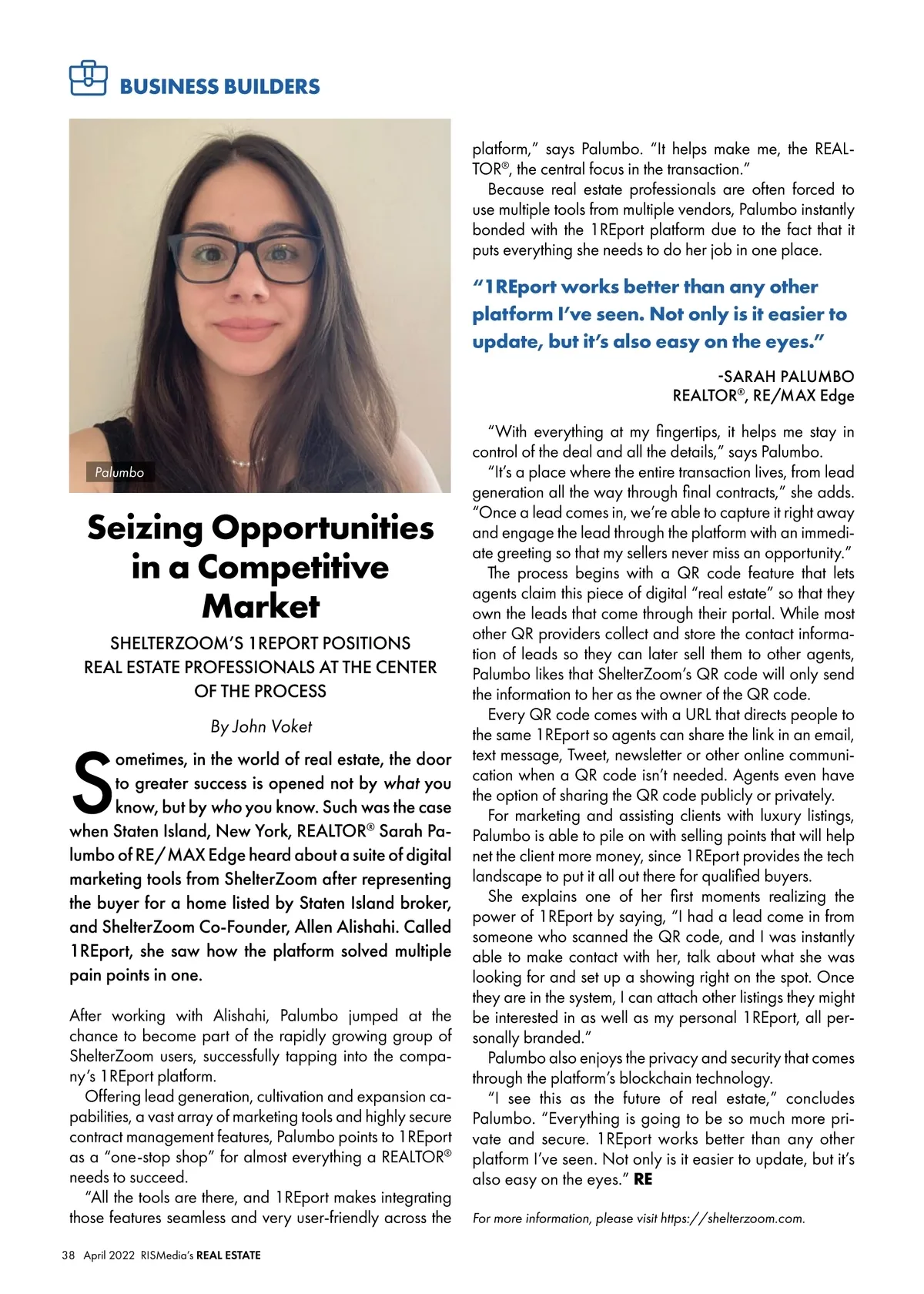 BUSINESS BUILDERS

Palumbo

Seizing Opportunities in a Competitive Market

SHELTERZOOM'S 1REPORT POSITIONS REAL ESTATE PROFESSIONALS AT THE CENTER OF THE PROCESS

By John Voket

Sometimes, in the world of real estate, the door to greater success is opened not by what you know, but by who you know. Such was the case when Staten Island, New York, REALTOR® Sarah Palumbo of RE/MAX Edge heard about a suite of digital marketing tools from ShelterZoom after representing the buyer for a home listed by Staten Island broker, and ShelterZoom Co-Founder, Allen Alishahi. Called 1REport, she saw how the platform solved multiple pain points in one.

After working with Alishahi, Palumbo jumped at the chance to become part of the rapidly growing group of ShelterZoom users, successfully tapping into the company's 1REport platform.

Offering lead generation, cultivation and expansion capabilities, a vast array of marketing tools and highly secure contract management features, Palumbo points to 1REport as a "one-stop shop" for almost everything a REALTOR® needs to succeed.

"All the tools are there, and 1REport makes integrating those features seamless and very user-friendly across the platform," says Palumbo. "It helps make me, the REALTOR®, the central focus in the transaction."

Because real estate professionals are often forced to use multiple tools from multiple vendors, Palumbo instantly bonded with the 1REport platform due to the fact that it puts everything she needs to do her job in one place.

"1REport works better than any other platform I've seen. Not only is it easier to update, but it's also easy on the eyes."

-SARAH PALUMBO
REALTOR®, RE/MAX Edge

"With everything at my fingertips, it helps me stay in control of the deal and all the details," says Palumbo.

"It's a place where the entire transaction lives, from lead generation all the way through final contracts," she adds. "Once a lead comes in, we're able to capture it right away and engage the lead through the platform with an immediate greeting so that my sellers never miss an opportunity."

The process begins with a QR code feature that lets agents claim this piece of digital "real estate" so that they own the leads that come through their portal. While most other QR providers collect and store the contact information of leads so they can later sell them to other agents, Palumbo likes that ShelterZoom's QR code will only send the information to her as the owner of the QR code.

Every QR code comes with a URL that directs people to the same 1REport so agents can share the link in an email, text message, Tweet, newsletter or other online communication when a QR code isn't needed. Agents even have the option of sharing the QR code publicly or privately.

For marketing and assisting clients with luxury listings, Palumbo is able to pile on with selling points that will help net the client more money, since 1REport provides the tech landscape to put it all out there for qualified buyers.

She explains one of her first moments realizing the power of 1REport by saying, "I had a lead come in from someone who scanned the QR code, and I was instantly able to make contact with her, talk about what she was looking for and set up a showing right on the spot. Once they are in the system, I can attach other listings they might be interested in as well as my personal 1REport, all personally branded."

Palumbo also enjoys the privacy and security that comes through the platform's blockchain technology.

"I see this as the future of real estate," concludes Palumbo. "Everything is going to be so much more private and secure. 1REport works better than any other platform I've seen. Not only is it easier to update, but it's also easy on the eyes." RE

For more information, please visit https://shelterzoom.com.

38 April 2022 RISMedia's REAL ESTATE